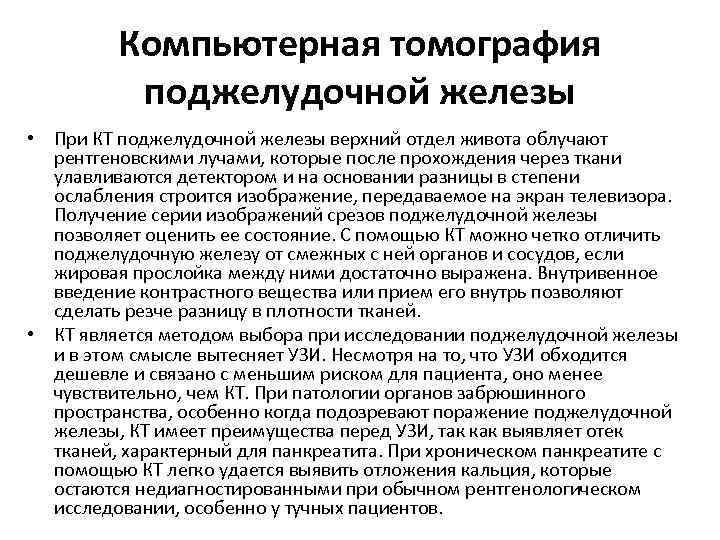 Компьютерная томография поджелудочной железы

• При КТ поджелудочной железы верхний отдел живота облучают рентгеновскими лучами, которые после прохождения через ткани улавливаются детектором и на основании разницы в степени ослабления строится изображение, передаваемое на экран телевизора. Получение серии изображений срезов поджелудочной железы позволяет оценить ее состояние. С помощью КТ можно четко отличить поджелудочную железу от смежных с ней органов и сосудов, если жировая прослойка между ними достаточно выражена. Внутривенное введение контрастного вещества или прием его внутрь позволяют сделать резче разницу в плотности тканей.

• КТ является методом выбора при исследовании поджелудочной железы и в этом смысле вытесняет УЗИ. Несмотря на то, что УЗИ обходится дешевле и связано с меньшим риском для пациента, оно менее чувствительно, чем КТ. При патологии органов забрюшинного пространства, особенно когда подозревают поражение поджелудочной железы, КТ имеет преимущества перед УЗИ, так как выявляет отек тканей, характерный для панкреатита. При хроническом панкреатите с помощью КТ легко удается выявить отложения кальция, которые остаются недиагностированными при обычном рентгенологическом исследовании, особенно у тучных пациентов.